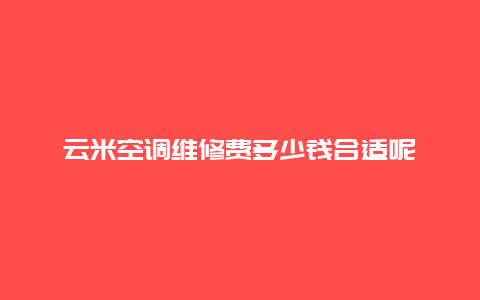 云米空调维修费多少钱合适呢